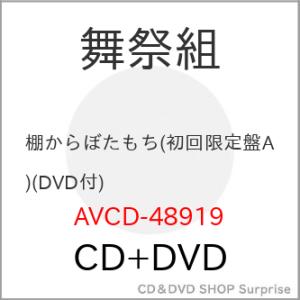 舞祭組

棚からぼたもち(初回限定盤A)(DVD付)

AVCD-48919

CD+DVD

CD&DVD SHOP Surprise